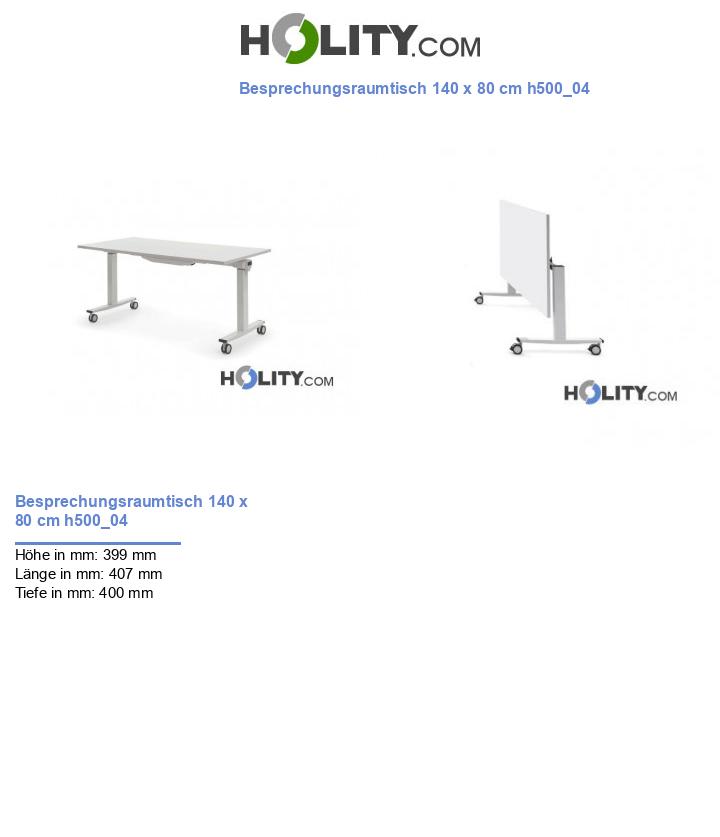 HOLITY.COM

Besprechungsraumtisch 140 x 80 cm h500_04

HOLITY.COM

HOLITY.COM

Besprechungsraumtisch 140 x 80 cm h500_04

Höhe in mm: 399 mm
Länge in mm: 407 mm
Tiefe in mm: 400 mm